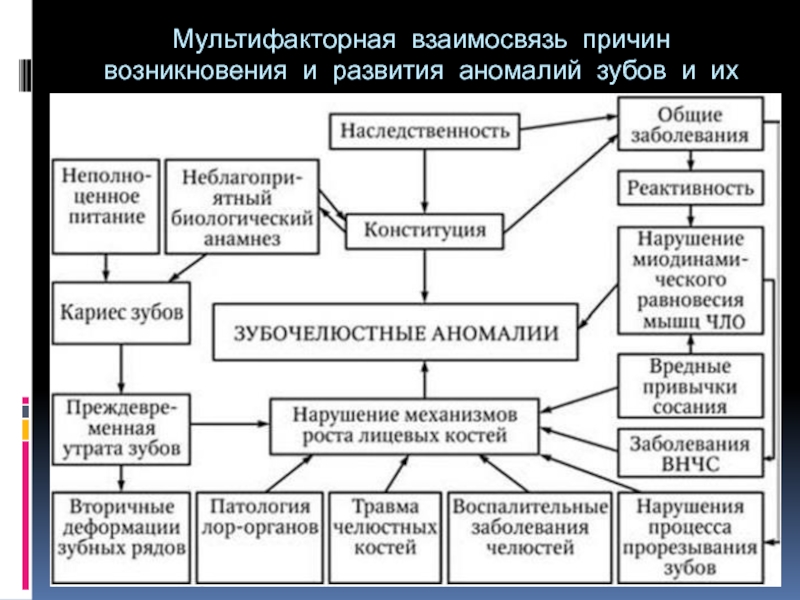 Мультифакторная взаимосвязь причин возникновения и развития аномалий зубов и их

Наследственность

Общие заболевания

Неполноценное питание

Неблагоприятный биологический анамнез

Реактивность

Конституция

Нарушение миодинамического равновесия мышц ЧЛО

Кариес зубов

ЗУБОЧЕЛЮСТНЫЕ АНОМАЛИИ

Вредные привычки сосания

Преждевременная утрата зубов

Нарушение механизмов роста лицевых костей

Заболевания ВНЧС

Вторичные деформации зубных рядов

Патология лор-органов

Травма челюстных костей

Воспалительные заболевания челюстей

Нарушения процесса прорезывания зубов